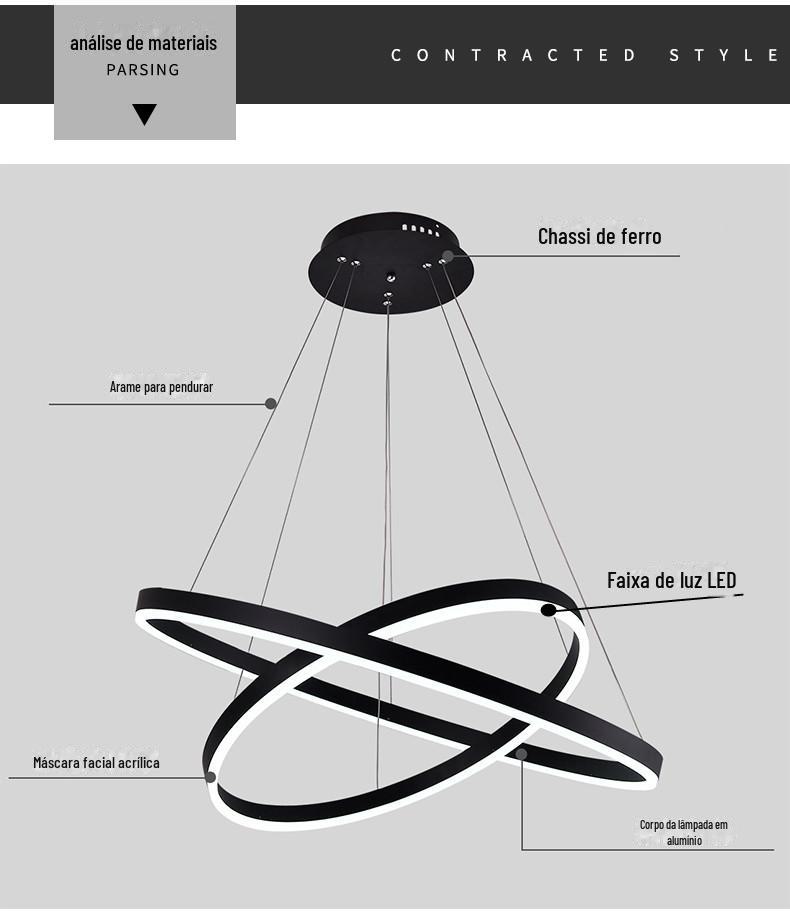 análise de materiais
PARSING

CONTRACTED STYLE

Chassi de ferro

Arame para pendurar

Faixa de luz LED

Máscara facial acrílica

Corpo da lâmpada em alumínio